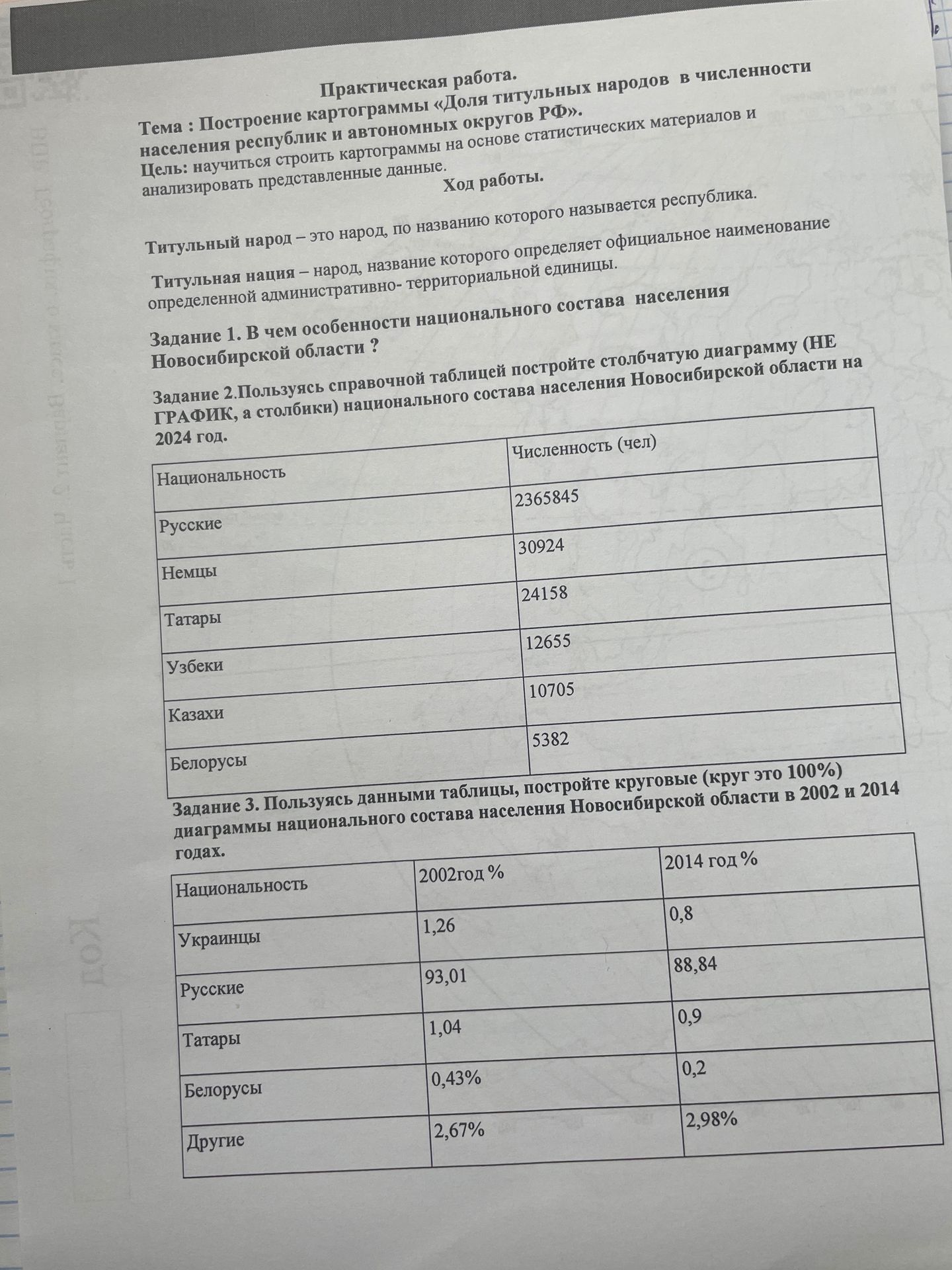 Практическая работа.

Тема : Построение картограммы «Доля титульных народов в численности населения республик и автономных округов РФ».

Цель: научиться строить картограммы на основе статистических материалов и анализировать представленные данные.

Ход работы.

Титульный народ – это народ, по названию которого называется республика.

Титульная нация – народ, название которого определяет официальное наименование определенной административно- территориальной единицы.

Задание 1. В чем особенности национального состава населения Новосибирской области ?

Задание 2.Пользуясь справочной таблицей постройте столбчатую диаграмму (НЕ ГРАФИК, а столбики) национального состава населения Новосибирской области на 2024 год.

| Национальность | Численность (чел) |
|---|---|
| Русские | 2365845 |
| Немцы | 30924 |
| Татары | 24158 |
| Узбеки | 12655 |
| Казахи | 10705 |
| Белорусы | 5382 |

Задание 3. Пользуясь данными таблицы, постройте круговые (круг это 100%) диаграммы национального состава населения Новосибирской области в 2002 и 2014 годах.

| Национальность | 2002год % | 2014 год % |
|---|---|---|
| Украинцы | 1,26 | 0,8 |
| Русские | 93,01 | 88,84 |
| Татары | 1,04 | 0,9 |
| Белорусы | 0,43% | 0,2 |
| Другие | 2,67% | 2,98% |